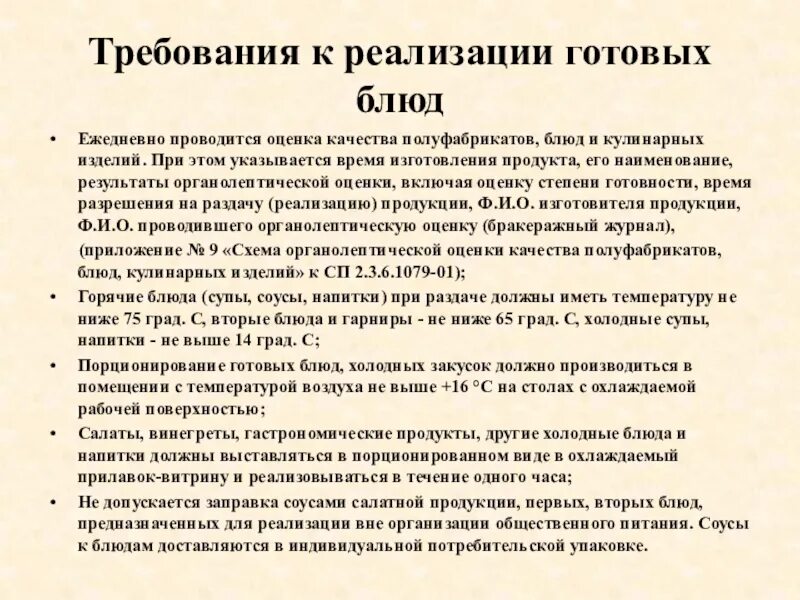 Требования к реализации готовых блюд

• Ежедневно проводится оценка качества полуфабрикатов, блюд и кулинарных изделий. При этом указывается время изготовления продукта, его наименование, результаты органолептической оценки, включая оценку степени готовности, время разрешения на раздачу (реализацию) продукции, Ф.И.О. изготовителя продукции, Ф.И.О. проводившего органолептическую оценку (бракеражный журнал), (приложение № 9 «Схема органолептической оценки качества полуфабрикатов, блюд, кулинарных изделий» к СП 2.3.6.1079-01);

• Горячие блюда (супы, соусы, напитки) при раздаче должны иметь температуру не ниже 75 град. С, вторые блюда и гарниры - не ниже 65 град. С, холодные супы, напитки - не выше 14 град. С;

• Порционирование готовых блюд, холодных закусок должно производиться в помещении с температурой воздуха не выше +16 °С на столах с охлаждаемой рабочей поверхностью;

• Салаты, винегреты, гастрономические продукты, другие холодные блюда и напитки должны выставляться в порционированном виде в охлаждаемый прилавок-витрину и реализовываться в течение одного часа;

• Не допускается заправка соусами салатной продукции, первых, вторых блюд, предназначенных для реализации вне организации общественного питания. Соусы к блюдам доставляются в индивидуальной потребительской упаковке.